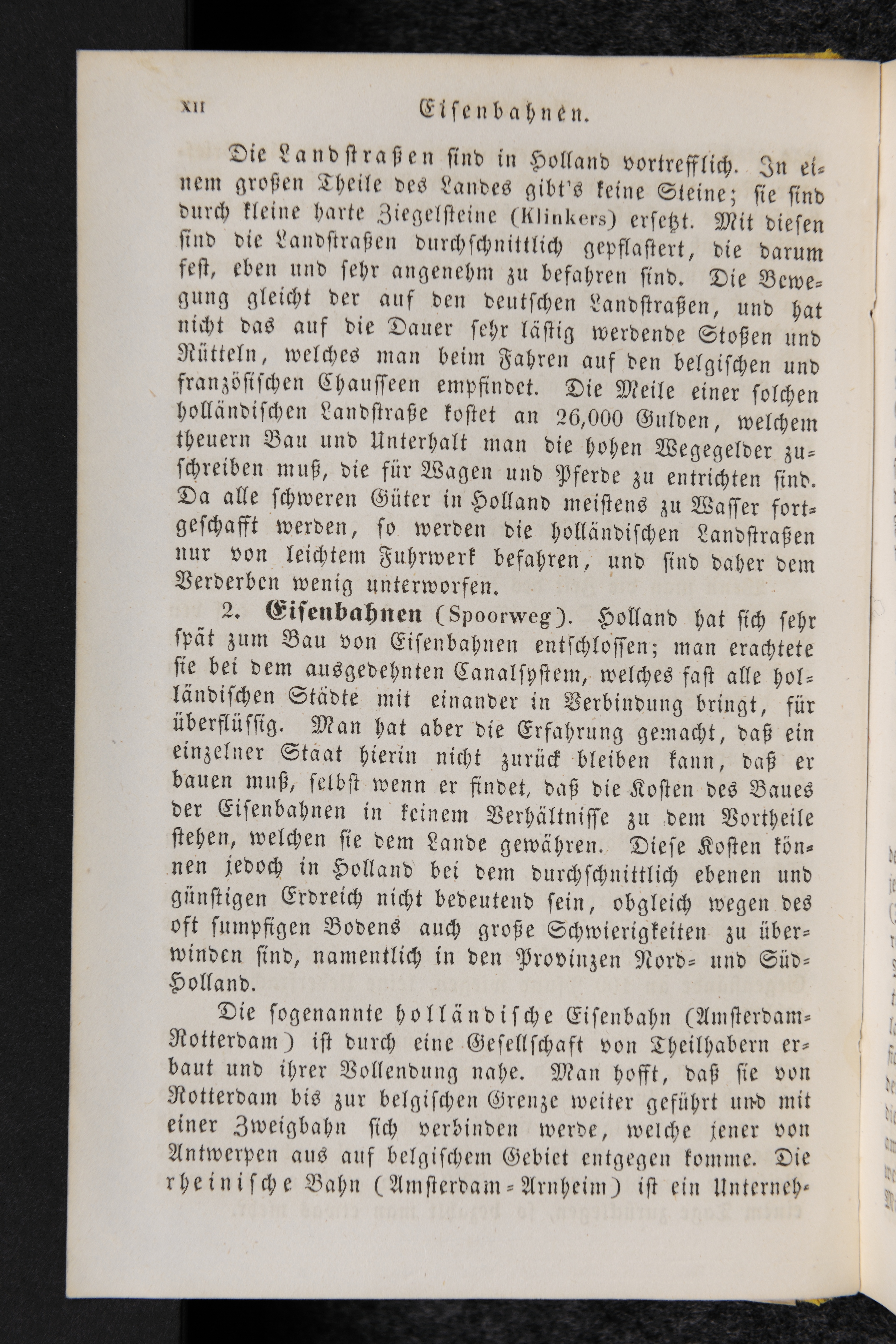 XII Eisenbahnen.

Die Landstraßen sind in Holland vortrefflich. In einem großen Theile des Landes gibt's keine Steine; sie sind durch kleine harte Ziegelsteine (Klinkers) ersetzt. Mit diesen sind die Landstraßen durchschnittlich gepflastert, die darum fest, eben und sehr angenehm zu befahren sind. Die Bewegung gleicht der auf den deutschen Landstraßen, und hat nicht das auf die Dauer sehr lästig werdende Stoßen und Rütteln, welches man beim Fahren auf den belgischen und französischen Chausseen empfindet. Die Meile einer solchen holländischen Landstraße kostet an 26,000 Gulden, welchem theuern Bau und Unterhalt man die hohen Wegegelder zuschreiben muß, die für Wagen und Pferde zu entrichten sind. Da alle schweren Güter in Holland meistens zu Wasser fortgeschafft werden, so werden die holländischen Landstraßen nur von leichtem Fuhrwerk befahren, und sind daher dem Verderben wenig unterworfen.

2. Eisenbahnen (Spoorweg). Holland hat sich sehr spät zum Bau von Eisenbahnen entschlossen; man erachtete sie bei dem ausgedehnten Canalsystem, welches fast alle holländischen Städte mit einander in Verbindung bringt, für überflüssig. Man hat aber die Erfahrung gemacht, daß ein einzelner Staat hierin nicht zurück bleiben kann, daß er bauen muß, selbst wenn er findet, daß die Kosten des Baues der Eisenbahnen in keinem Verhältnisse zu dem Vortheile stehen, welchen sie dem Lande gewähren. Diese Kosten können jedoch in Holland bei dem durchschnittlich ebenen und günstigen Erdreich nicht bedeutend sein, obgleich wegen des oft sumpfigen Bodens auch große Schwierigkeiten zu überwinden sind, namentlich in den Provinzen Nord- und Süd-Holland.

Die sogenannte holländische Eisenbahn (Amsterdam-Rotterdam) ist durch eine Gesellschaft von Theilhabern erbaut und ihrer Vollendung nahe. Man hofft, daß sie von Rotterdam bis zur belgischen Grenze weiter geführt und mit einer Zweigbahn sich verbinden werde, welche jener von Antwerpen aus auf belgischem Gebiet entgegen komme. Die rheinische Bahn (Amsterdam-Arnheim) ist ein Unterneh-